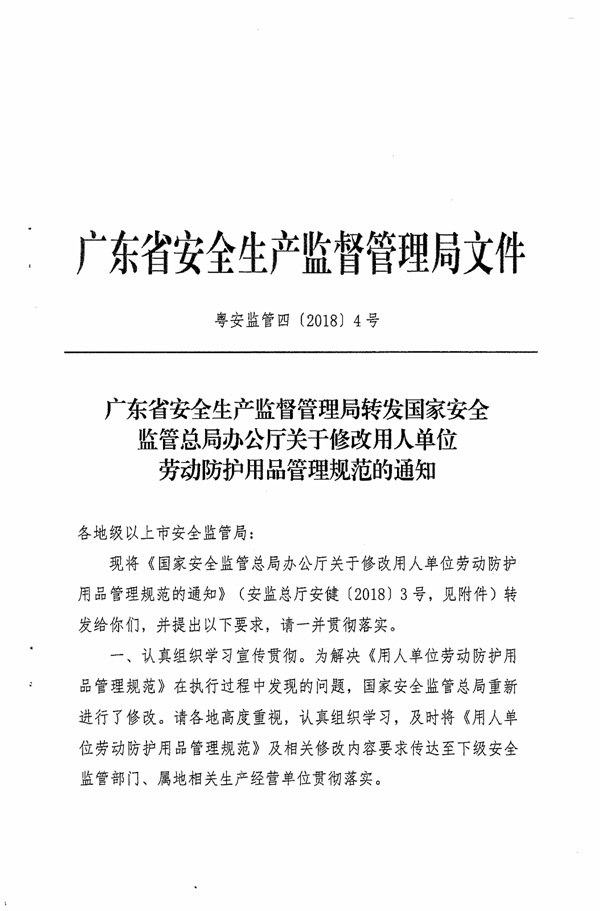 广东省安全生产监督管理局文件

粤安监管四〔2018〕4号

广东省安全生产监督管理局转发国家安全监管总局办公厅关于修改用人单位劳动防护用品管理规范的通知

各地级以上市安全监管局：

现将《国家安全监管总局办公厅关于修改用人单位劳动防护用品管理规范的通知》（安监总厅安健〔2018〕3号，见附件）转发给你们，并提出以下要求，请一并贯彻落实。

一、认真组织学习宣传贯彻。为解决《用人单位劳动防护用品管理规范》在执行过程中发现的问题，国家安全监管总局重新进行了修改。请各地高度重视，认真组织学习，及时将《用人单位劳动防护用品管理规范》及相关修改内容要求传达至下级安全监管部门、属地相关生产经营单位贯彻落实。